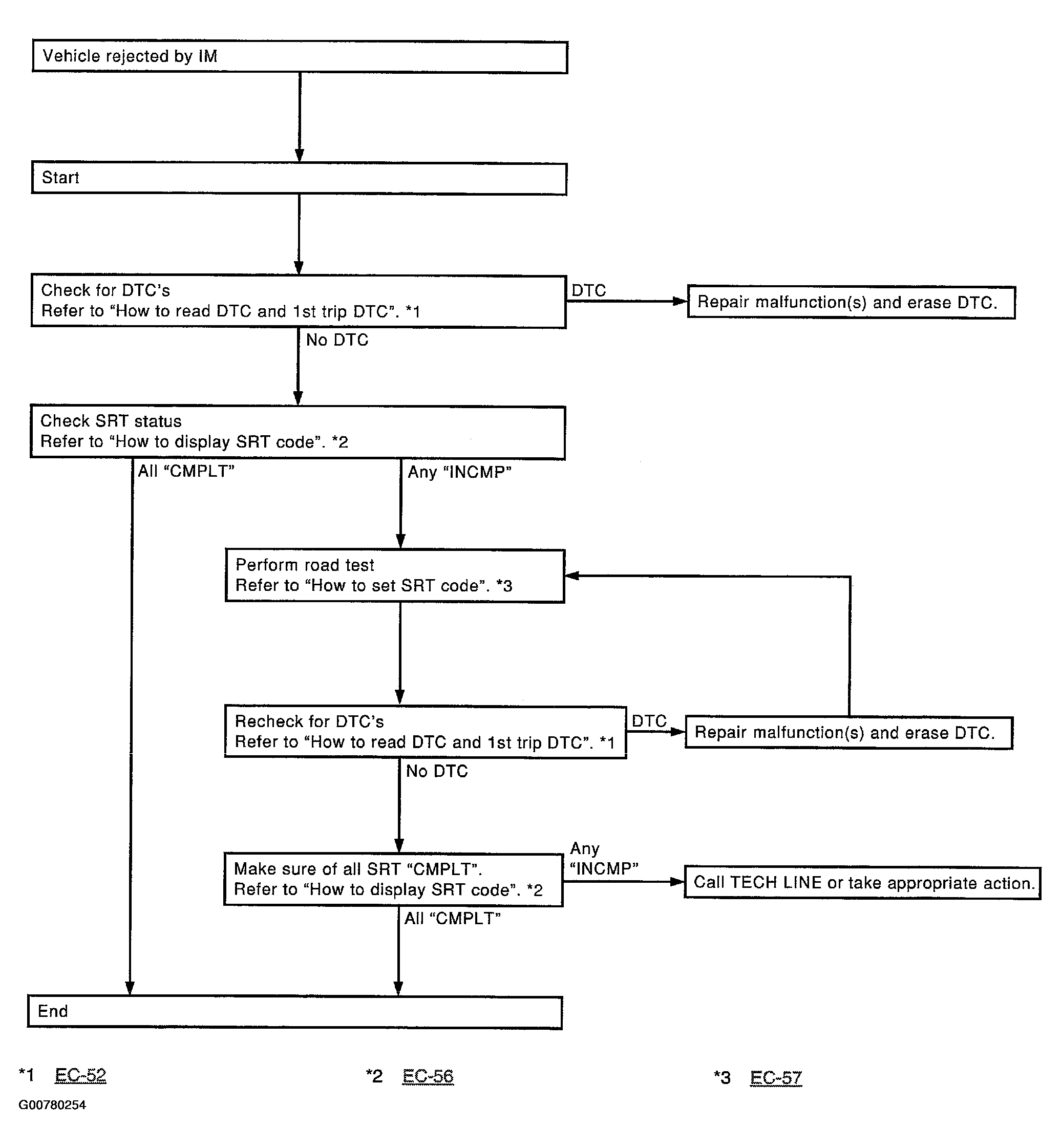 Vehicle rejected by IM

Start

Check for DTC's
Refer to "How to read DTC and 1st trip DTC". *1

DTC

Repair malfunction(s) and erase DTC.

No DTC

Check SRT status
Refer to "How to display SRT code". *2

All "CMPLT"

Any "INCMP"

Perform road test
Refer to "How to set SRT code". *3

Recheck for DTC's
Refer to "How to read DTC and 1st trip DTC". *1

DTC

Repair malfunction(s) and erase DTC.

No DTC

Make sure of all SRT "CMPLT".
Refer to "How to display SRT code". *2

Any "INCMP"

Call TECH LINE or take appropriate action.

All "CMPLT"

End

*1 EC-52

*2 EC-56

*3 EC-57

G00780254